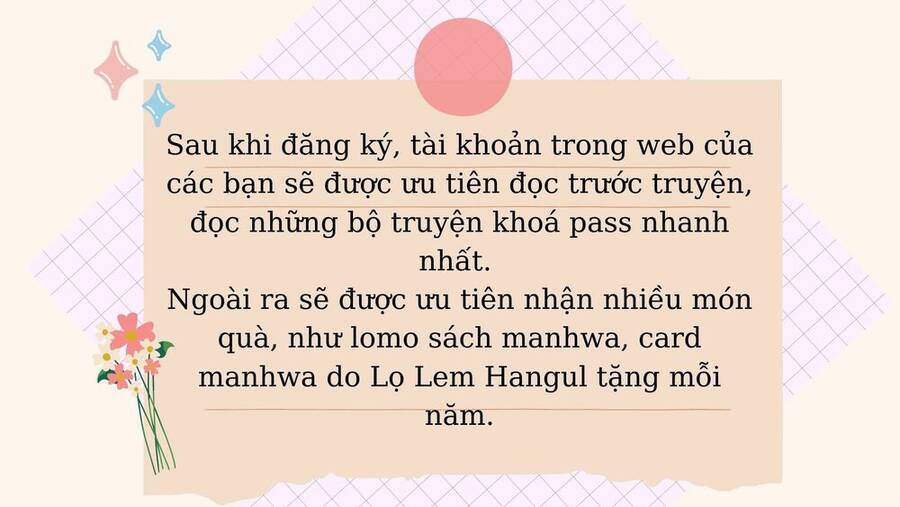 Sau khi đăng ký, tài khoản trong web của các bạn sẽ được ưu tiên đọc trước truyện, đọc những bộ truyện khoá pass nhanh nhất.
Ngoài ra sẽ được ưu tiên nhận nhiều món quà, như lomo sách manhwa, card manhwa do Lọ Lem Hangul tặng mỗi năm.